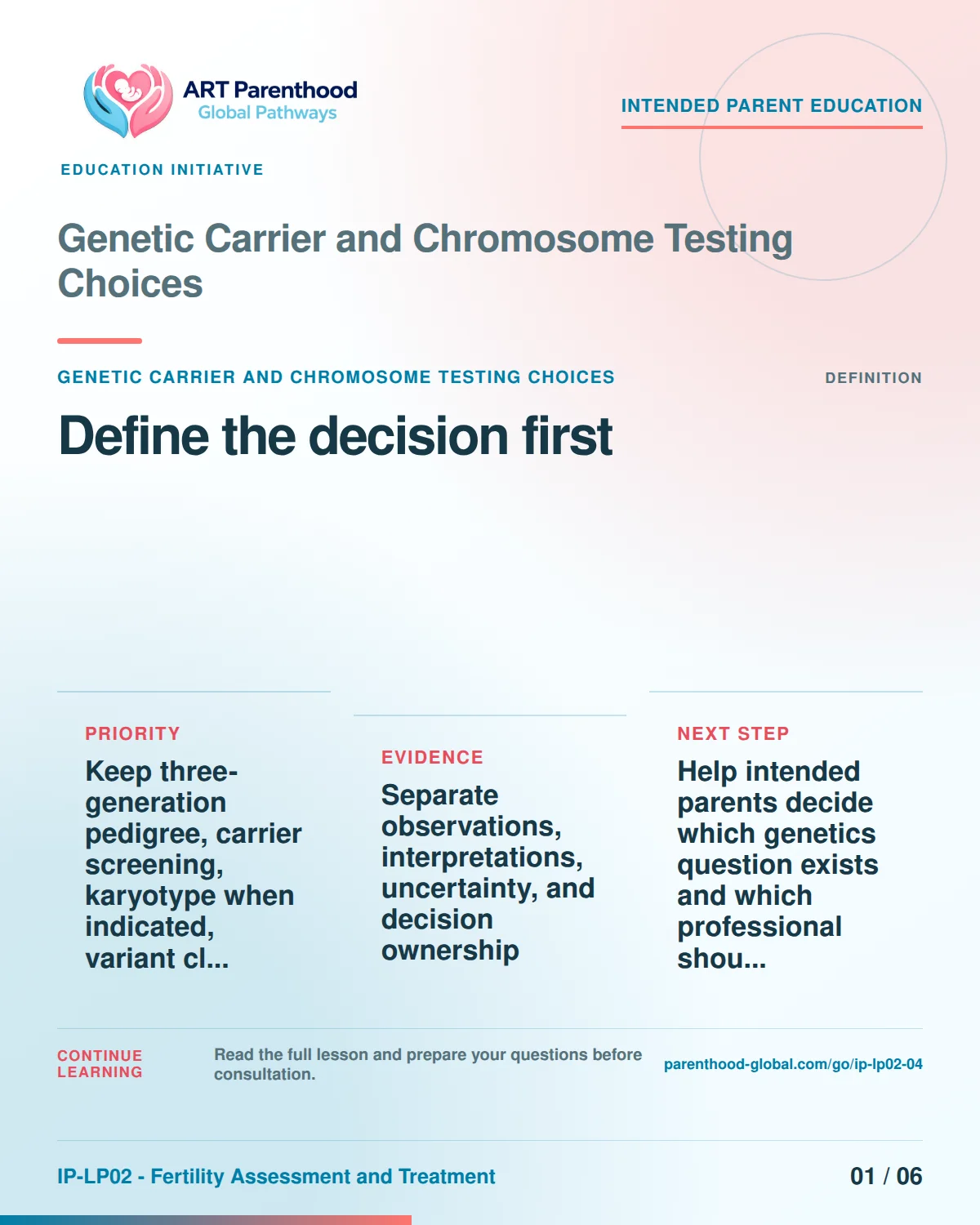 ART Parenthood
Global Pathways

INTENDED PARENT EDUCATION

EDUCATION INITIATIVE

Genetic Carrier and Chromosome Testing Choices

GENETIC CARRIER AND CHROMOSOME TESTING CHOICES

DEFINITION

Define the decision first

PRIORITY

Keep three-generation pedigree, carrier screening, karyotype when indicated, variant cl...

EVIDENCE

Separate observations, interpretations, uncertainty, and decision ownership

NEXT STEP

Help intended parents decide which genetics question exists and which professional shou...

CONTINUE LEARNING

Read the full lesson and prepare your questions before consultation.

parenthood-global.com/go/ip-lp02-04

IP-LP02 - Fertility Assessment and Treatment

01 / 06